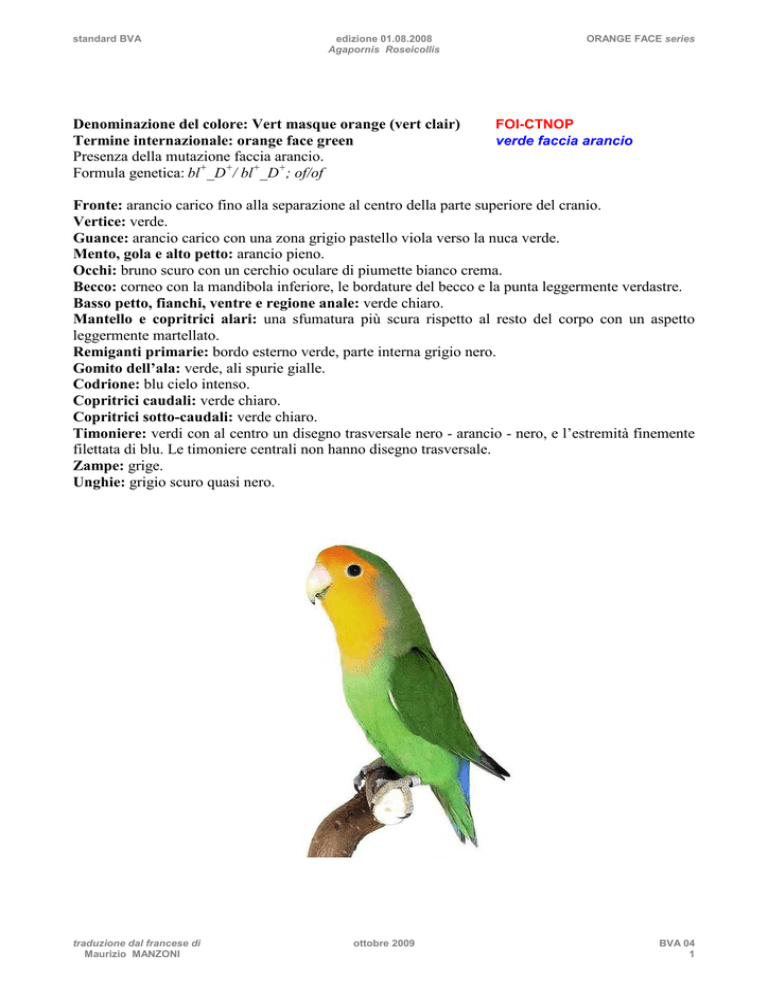 standard BVA

edizione 01.08.2008
Agapornis Roseicollis

ORANGE FACE series

Denominazione del colore: Vert masque orange (vert clair)
Termine internazionale: orange face green
Presenza della mutazione faccia arancio.
Formula genetica: $bl^+\_D^+/ bl^+\_D^+$; of/of

FOI-CTNOP
verde faccia arancio

Fronte: arancio carico fino alla separazione al centro della parte superiore del cranio.
Vertice: verde.
Guance: arancio carico con una zona grigio pastello viola verso la nuca verde.
Mento, gola e alto petto: arancio pieno.
Occhi: bruno scuro con un cerchio oculare di piumette bianco crema.
Becco: corneo con la mandibola inferiore, le bordature del becco e la punta leggermente verdastre.
Basso petto, fianchi, ventre e regione anale: verde chiaro.
Mantello e copritrici alari: una sfumatura più scura rispetto al resto del corpo con un aspetto leggermente martellato.
Remiganti primarie: bordo esterno verde, parte interna grigio nero.
Gomito dell'ala: verde, ali spurie gialle.
Codrione: blu cielo intenso.
Copritrici caudali: verde chiaro.
Copritrici sotto-caudali: verde chiaro.
Timoniere: verdi con al centro un disegno trasversale nero - arancio - nero, e l'estremità finemente filettata di blu. Le timoniere centrali non hanno disegno trasversale.
Zampe: grige.
Unghie: grigio scuro quasi nero.

traduzione dal francese di
Maurizio MANZONI

ottobre 2009

BVA 04
1